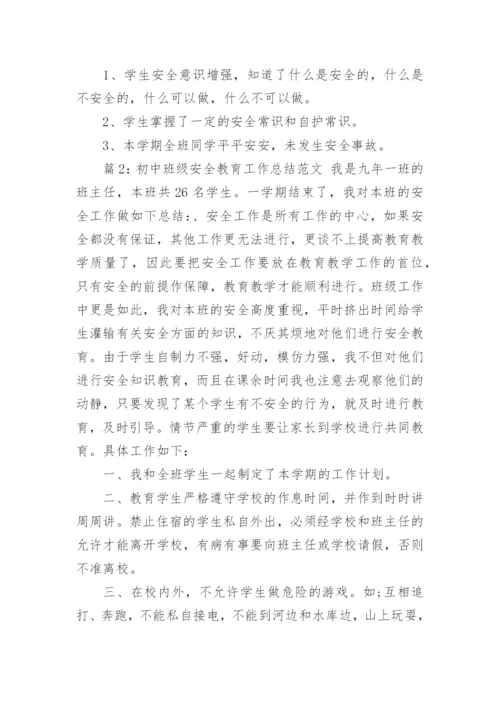 1、学生安全意识增强，知道了什么是安全的，什么是不安全的，什么可以做，什么不可以做。

2、学生掌握了一定的安全常识和自护常识。

3、本学期全班同学平平安安，未发生安全事故。

篇2：初中班级安全教育工作总结范文 我是九年一班的班主任，本班共26名学生。一学期结束了，我对本班的安全工作做如下总结：、安全工作是所有工作的中心，如果安全都没有保证，其他工作更无法进行，更谈不上提高教育教学质量了，因此要把安全工作要放在教育教学工作的首位，只有安全的前提作保障，教育教学才能顺利进行。班级工作中更是如此，我对本班的安全高度重视，平时挤出时间给学生灌输有关安全方面的知识，不厌其烦地对他们进行安全教育。由于学生自制力不强，好动，模仿力强，我不但对他们进行安全知识教育，而且在课余时间我也注意去观察他们的动静，只要发现了某个学生有不安全的行为，就及时进行教育，及时引导。情节严重的学生要让家长到学校进行共同教育。具体工作如下：

一、我和全班学生一起制定了本学期的工作计划。

二、教育学生严格遵守学校的作息时间，并作到时时讲周周讲。禁止住宿的学生私自外出，必须经学校和班主任的允许才能离开学校，有病有事要向班主任或学校请假，否则不准离校。

三、在校内外，不允许学生做危险的游戏。如：互相追打、奔跑，不能私自接电，不能到河边和水库边，山上玩耍，